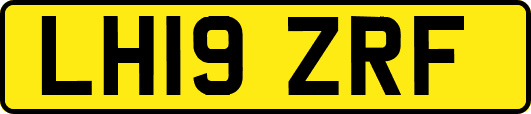 LH19 ZRF